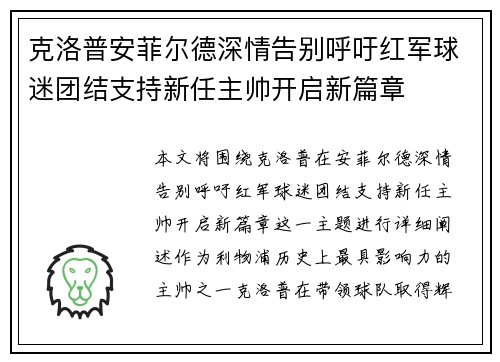 克洛普安菲尔德深情告别呼吁红军球迷团结支持新任主帅开启新篇章

本文将围绕克洛普在安菲尔德深情告别呼吁红军球迷团结支持新任主帅开启新篇章这一主题进行详细阐述作为利物浦历史上最具影响力的主帅之一克洛普在带领球队取得辉